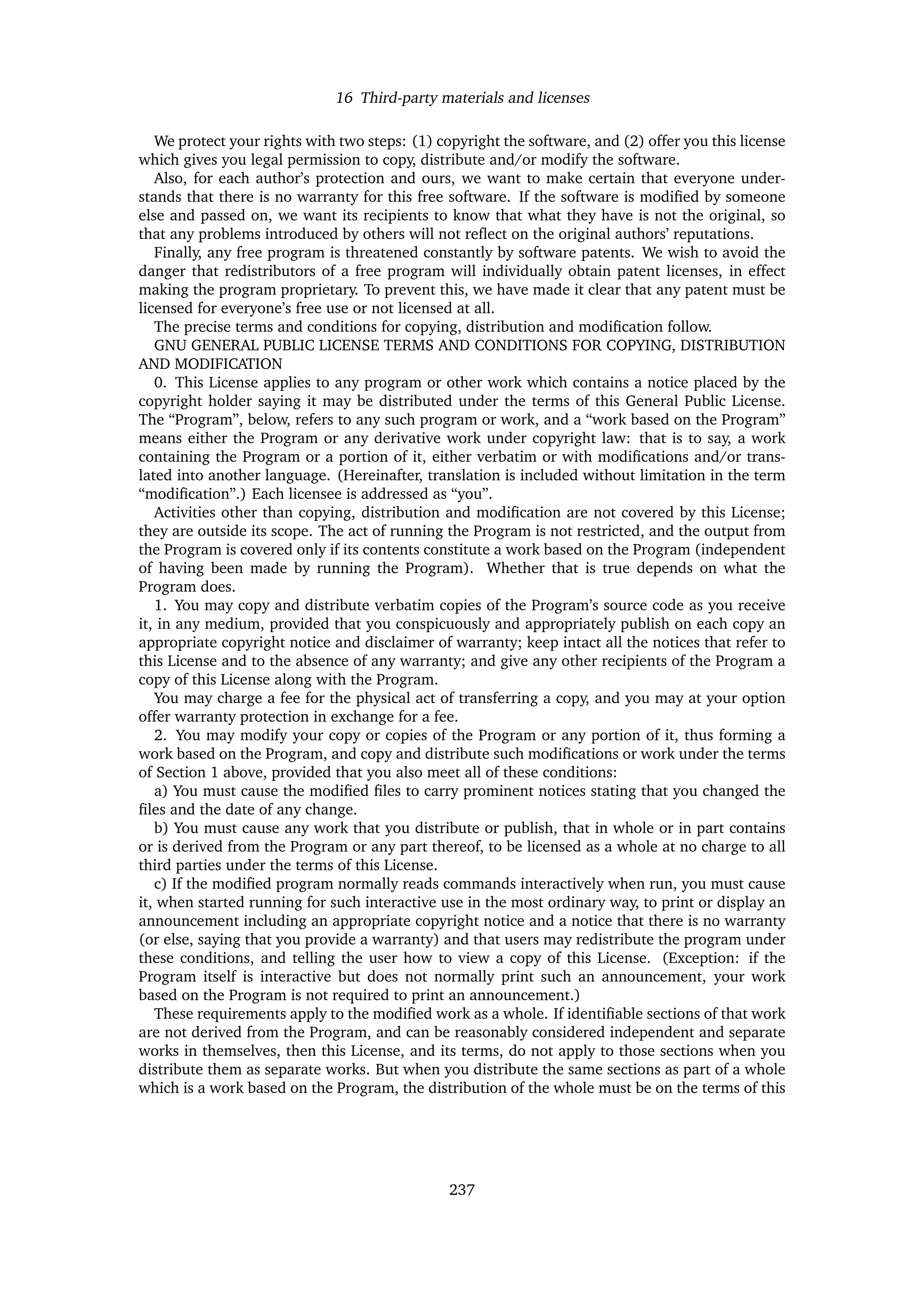 16 Third-party materials and licenses

We protect your rights with two steps: (1) copyright the software, and (2) offer you this license which gives you legal permission to copy, distribute and/or modify the software.

Also, for each author's protection and ours, we want to make certain that everyone understands that there is no warranty for this free software. If the software is modified by someone else and passed on, we want its recipients to know that what they have is not the original, so that any problems introduced by others will not reflect on the original authors' reputations.

Finally, any free program is threatened constantly by software patents. We wish to avoid the danger that redistributors of a free program will individually obtain patent licenses, in effect making the program proprietary. To prevent this, we have made it clear that any patent must be licensed for everyone's free use or not licensed at all.

The precise terms and conditions for copying, distribution and modification follow.

GNU GENERAL PUBLIC LICENSE TERMS AND CONDITIONS FOR COPYING, DISTRIBUTION AND MODIFICATION

0. This License applies to any program or other work which contains a notice placed by the copyright holder saying it may be distributed under the terms of this General Public License. The "Program", below, refers to any such program or work, and a "work based on the Program" means either the Program or any derivative work under copyright law: that is to say, a work containing the Program or a portion of it, either verbatim or with modifications and/or translated into another language. (Hereinafter, translation is included without limitation in the term "modification".) Each licensee is addressed as "you".

Activities other than copying, distribution and modification are not covered by this License; they are outside its scope. The act of running the Program is not restricted, and the output from the Program is covered only if its contents constitute a work based on the Program (independent of having been made by running the Program). Whether that is true depends on what the Program does.

1. You may copy and distribute verbatim copies of the Program's source code as you receive it, in any medium, provided that you conspicuously and appropriately publish on each copy an appropriate copyright notice and disclaimer of warranty; keep intact all the notices that refer to this License and to the absence of any warranty; and give any other recipients of the Program a copy of this License along with the Program.

You may charge a fee for the physical act of transferring a copy, and you may at your option offer warranty protection in exchange for a fee.

2. You may modify your copy or copies of the Program or any portion of it, thus forming a work based on the Program, and copy and distribute such modifications or work under the terms of Section 1 above, provided that you also meet all of these conditions:

a) You must cause the modified files to carry prominent notices stating that you changed the files and the date of any change.

b) You must cause any work that you distribute or publish, that in whole or in part contains or is derived from the Program or any part thereof, to be licensed as a whole at no charge to all third parties under the terms of this License.

c) If the modified program normally reads commands interactively when run, you must cause it, when started running for such interactive use in the most ordinary way, to print or display an announcement including an appropriate copyright notice and a notice that there is no warranty (or else, saying that you provide a warranty) and that users may redistribute the program under these conditions, and telling the user how to view a copy of this License. (Exception: if the Program itself is interactive but does not normally print such an announcement, your work based on the Program is not required to print an announcement.)

These requirements apply to the modified work as a whole. If identifiable sections of that work are not derived from the Program, and can be reasonably considered independent and separate works in themselves, then this License, and its terms, do not apply to those sections when you distribute them as separate works. But when you distribute the same sections as part of a whole which is a work based on the Program, the distribution of the whole must be on the terms of this

237